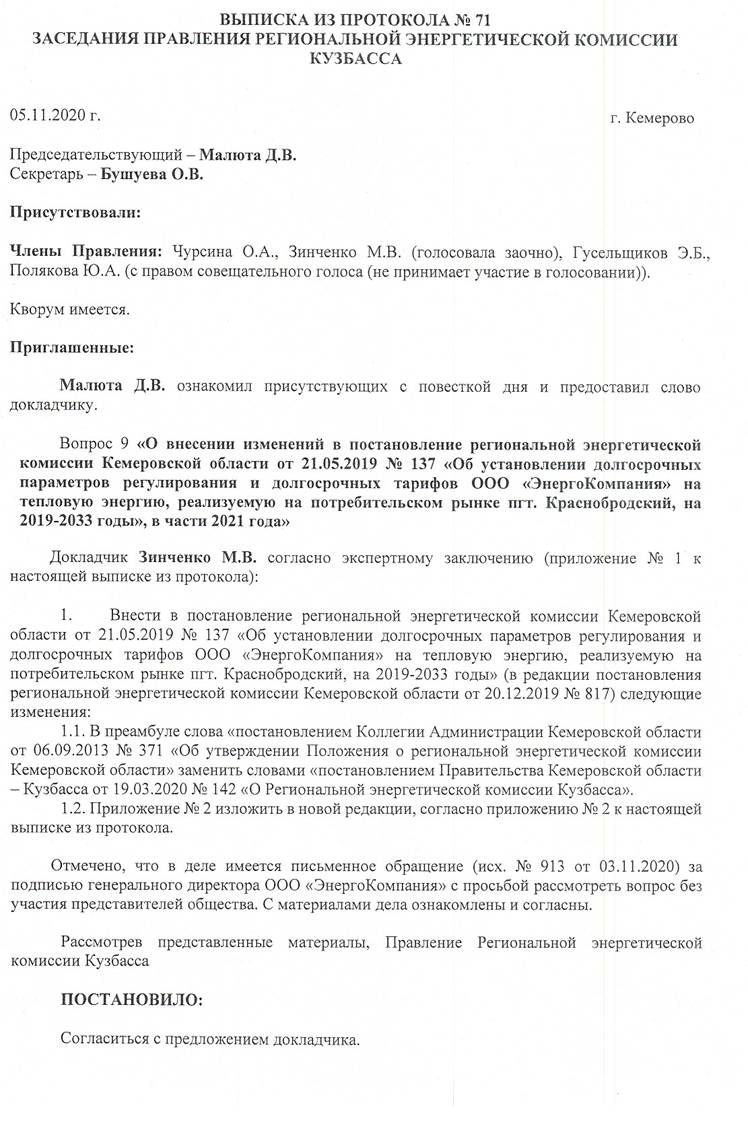 ВЫПИСКА ИЗ ПРОТОКОЛА № 71
ЗАСЕДАНИЯ ПРАВЛЕНИЯ РЕГИОНАЛЬНОЙ ЭНЕРГЕТИЧЕСКОЙ КОМИССИИ КУЗБАССА

05.11.2020 г. г. Кемерово

Председательствующий – Малюта Д.В.
Секретарь – Бушуева О.В.

Присутствовали:

Члены Правления: Чурсина О.А., Зинченко М.В. (голосовала заочно), Гусельщиков Э.Б., Полякова Ю.А. (с правом совещательного голоса (не принимает участие в голосовании)).

Кворум имеется.

Приглашенные:

Малюта Д.В. ознакомил присутствующих с повесткой дня и предоставил слово докладчику.

Вопрос 9 «О внесении изменений в постановление региональной энергетической комиссии Кемеровской области от 21.05.2019 № 137 «Об установлении долгосрочных параметров регулирования и долгосрочных тарифов ООО «ЭнергоКомпания» на тепловую энергию, реализуемую на потребительском рынке пгт. Краснобродский, на 2019-2033 годы», в части 2021 года»

Докладчик Зинченко М.В. согласно экспертному заключению (приложение № 1 к настоящей выписке из протокола):

1. Внести в постановление региональной энергетической комиссии Кемеровской области от 21.05.2019 № 137 «Об установлении долгосрочных параметров регулирования и долгосрочных тарифов ООО «ЭнергоКомпания» на тепловую энергию, реализуемую на потребительском рынке пгт. Краснобродский, на 2019-2033 годы» (в редакции постановления региональной энергетической комиссии Кемеровской области от 20.12.2019 № 817) следующие изменения:

1.1. В преамбуле слова «постановлением Коллегии Администрации Кемеровской области от 06.09.2013 № 371 «Об утверждении Положения о региональной энергетической комиссии Кемеровской области» заменить словами «постановлением Правительства Кемеровской области – Кузбасса от 19.03.2020 № 142 «О Региональной энергетической комиссии Кузбасса».

1.2. Приложение № 2 изложить в новой редакции, согласно приложению № 2 к настоящей выписке из протокола.

Отмечено, что в деле имеется письменное обращение (исх. № 913 от 03.11.2020) за подписью генерального директора ООО «ЭнергоКомпания» с просьбой рассмотреть вопрос без участия представителей общества. С материалами дела ознакомлены и согласны.

Рассмотрев представленные материалы, Правление Региональной энергетической комиссии Кузбасса

ПОСТАНОВИЛО:

Согласиться с предложением докладчика.